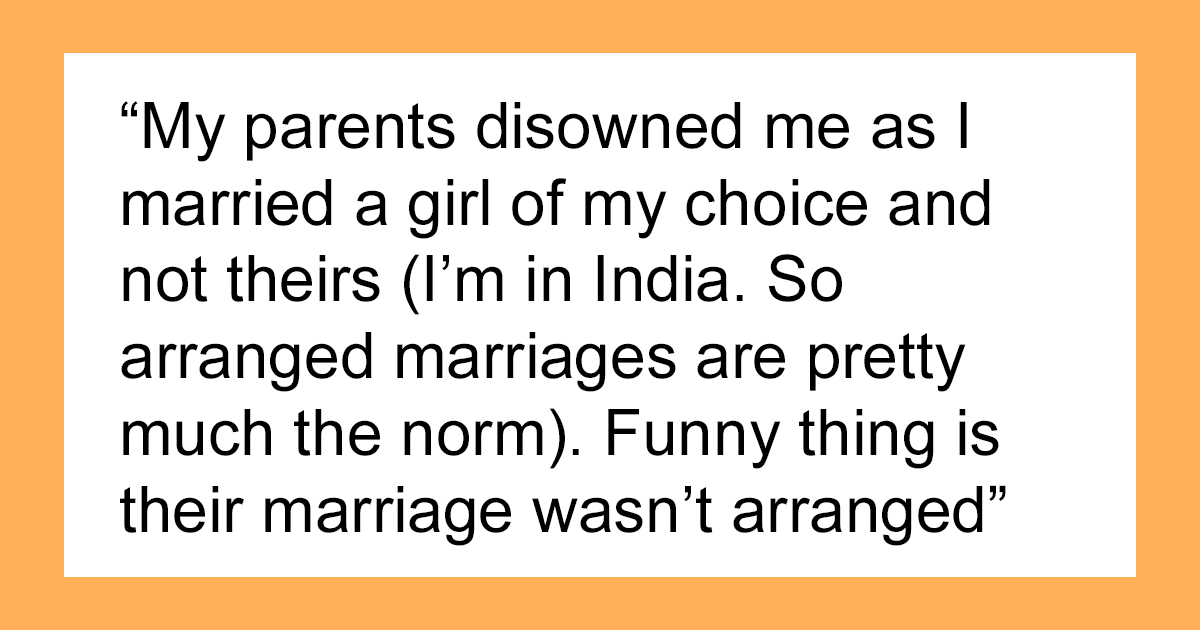 “My parents disowned me as I married a girl of my choice and not theirs (I’m in India. So arranged marriages are pretty much the norm). Funny thing is their marriage wasn’t arranged”